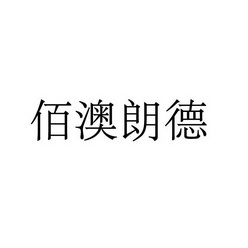 佰澳朗德